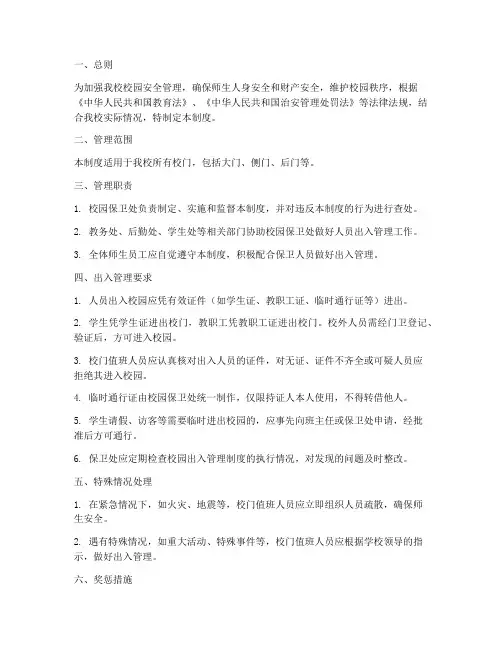 一、总则

为加强我校校园安全管理，确保师生人身安全和财产安全，维护校园秩序，根据《中华人民共和国教育法》、《中华人民共和国治安管理处罚法》等法律法规，结合我校实际情况，特制定本制度。

二、管理范围

本制度适用于我校所有校门，包括大门、侧门、后门等。

三、管理职责

1. 校园保卫处负责制定、实施和监督本制度，并对违反本制度的行为进行查处。

2. 教务处、后勤处、学生处等相关部门协助校园保卫处做好人员出入管理工作。

3. 全体师生员工应自觉遵守本制度，积极配合保卫人员做好出入管理。

四、出入管理要求

1. 人员出入校园应凭有效证件（如学生证、教职工证、临时通行证等）进出。

2. 学生凭学生证进出校门，教职工凭教职工证进出校门。校外人员需经门卫登记、验证后，方可进入校园。

3. 校门值班人员应认真核对出入人员的证件，对无证、证件不齐全或可疑人员应拒绝其进入校园。

4. 临时通行证由校园保卫处统一制作，仅限持证人本人使用，不得转借他人。

5. 学生请假、访客等需要临时进出校园的，应事先向班主任或保卫处申请，经批准后方可通行。

6. 保卫处应定期检查校园出入管理制度的执行情况，对发现的问题及时整改。

五、特殊情况处理

1. 在紧急情况下，如火灾、地震等，校门值班人员应立即组织人员疏散，确保师生安全。

2. 遇有特殊情况，如重大活动、特殊事件等，校门值班人员应根据学校领导的指示，做好出入管理。

六、奖惩措施